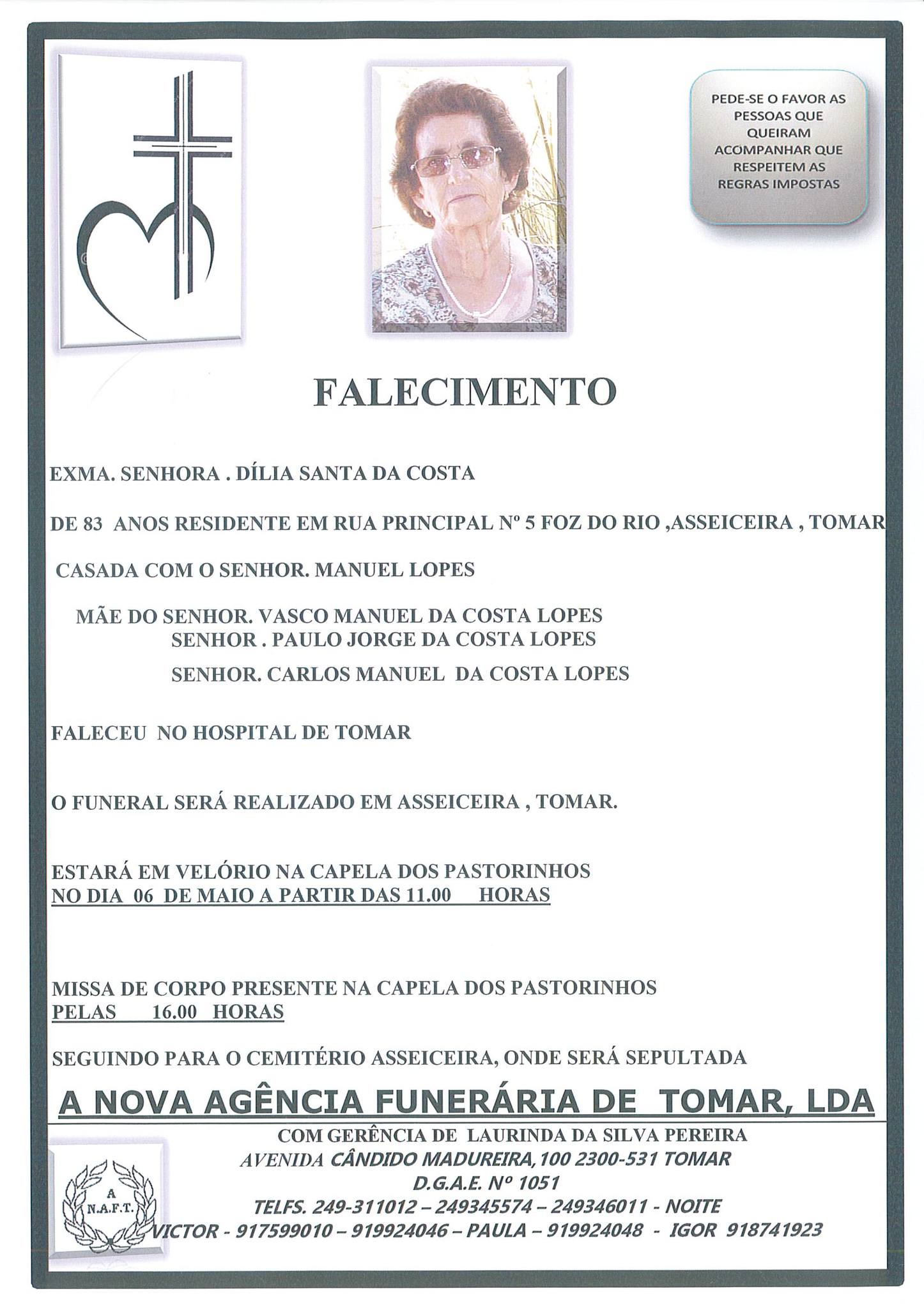 PEDE-SE O FAVOR AS PESSOAS QUE QUEIRAM ACOMPANHAR QUE RESPEITEM AS REGRAS IMPOSTAS

FALECIMENTO

EXMA. SENHORA . DÍLIA SANTA DA COSTA

DE 83 ANOS RESIDENTE EM RUA PRINCIPAL Nº 5 FOZ DO RIO ,ASSEICEIRA , TOMAR

CASADA COM O SENHOR. MANUEL LOPES

MÃE DO SENHOR. VASCO MANUEL DA COSTA LOPES
SENHOR . PAULO JORGE DA COSTA LOPES
SENHOR. CARLOS MANUEL DA COSTA LOPES

FALECEU NO HOSPITAL DE TOMAR

O FUNERAL SERÁ REALIZADO EM ASSEICEIRA , TOMAR.

ESTARÁ EM VELÓRIO NA CAPELA DOS PASTORINHOS
NO DIA 06 DE MAIO A PARTIR DAS 11.00 HORAS

MISSA DE CORPO PRESENTE NA CAPELA DOS PASTORINHOS
PELAS 16.00 HORAS

SEGUINDO PARA O CEMITÉRIO ASSEICEIRA, ONDE SERÁ SEPULTADA

A NOVA AGÊNCIA FUNERÁRIA DE TOMAR, LDA

COM GERÊNCIA DE LAURINDA DA SILVA PEREIRA
AVENIDA CÂNDIDO MADUREIRA, 100 2300-531 TOMAR
D.G.A.E. Nº 1051
TELFS. 249-311012 – 249345574 – 249346011 - NOITE
VICTOR - 917599010 – 919924046 – PAULA – 919924048 - IGOR 918741923

A
N.A.F.T.